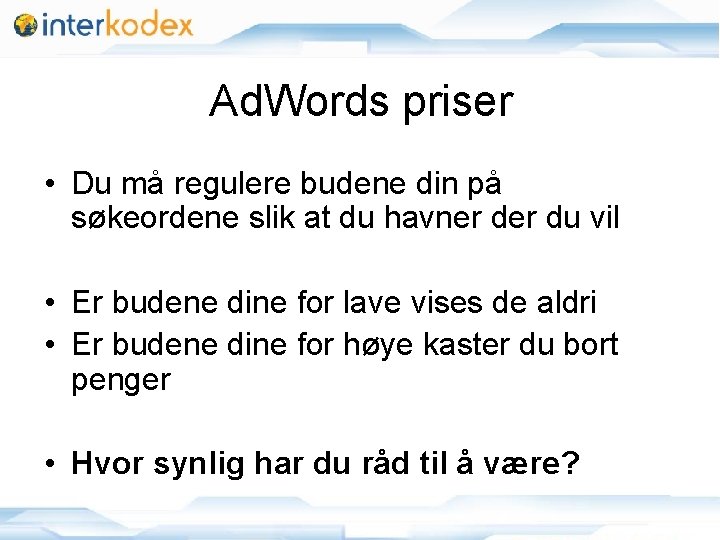 interkodex

AdWords priser

• Du må regulere budene din på søkeordene slik at du havner der du vil

• Er budene dine for lave vises de aldri
• Er budene dine for høye kaster du bort penger

• Hvor synlig har du råd til å være?